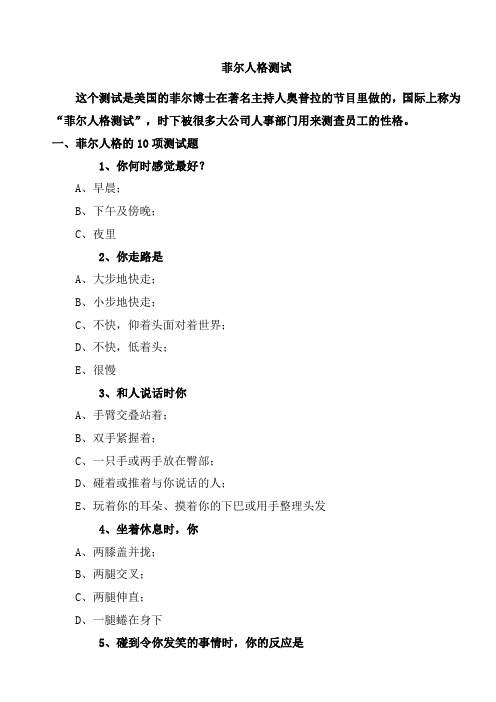 菲尔人格测试

这个测试是美国的菲尔博士在著名主持人奥普拉的节目里做的，国际上称为“菲尔人格测试”，时下被很多大公司人事部门用来测查员工的性格。

一、菲尔人格的 10 项测试题

1、你何时感觉最好？

A、早晨；

B、下午及傍晚；

C、夜里

2、你走路是

A、大步地快走；

B、小步地快走；

C、不快，仰着头面对着世界；

D、不快，低着头；

E、很慢

3、和人说话时你

A、手臂交叠站着；

B、双手紧握着；

C、一只手或两手放在臀部；

D、碰着或推着与你说话的人；

E、玩着你的耳朵、摸着你的下巴或用手整理头发

4、坐着休息时，你

A、两膝盖并拢；

B、两腿交叉；

C、两腿伸直；

D、一腿蜷在身下

5、碰到令你发笑的事情时，你的反应是